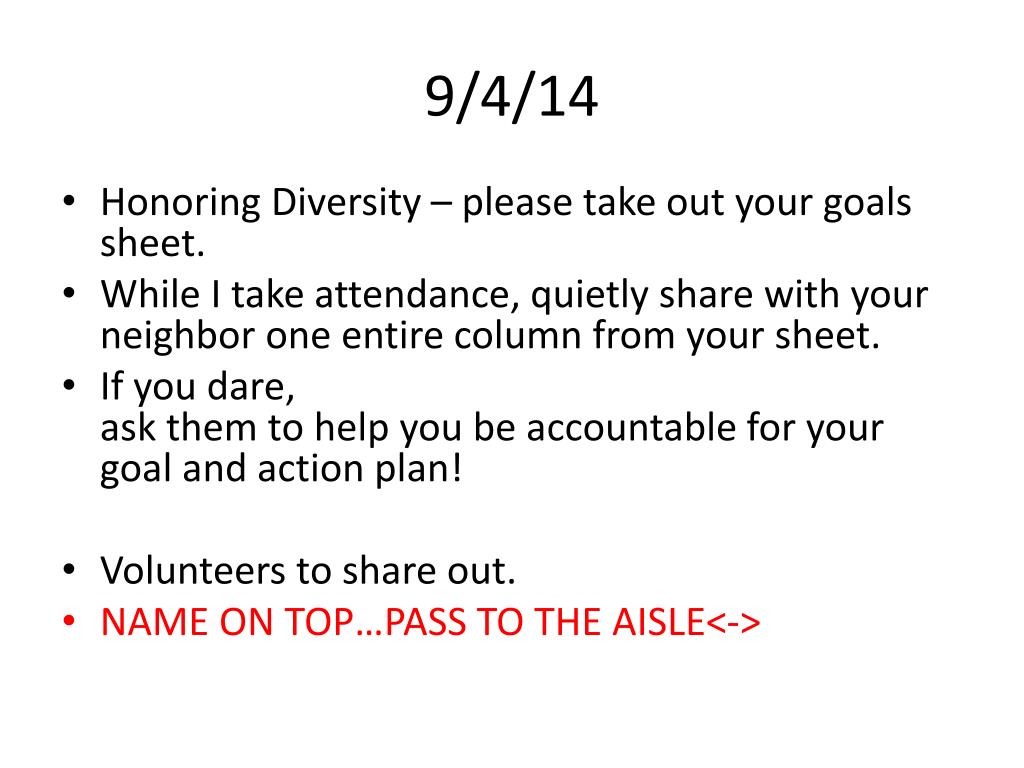 9/4/14

• Honoring Diversity – please take out your goals sheet.
• While I take attendance, quietly share with your neighbor one entire column from your sheet.
• If you dare,
ask them to help you be accountable for your goal and action plan!

• Volunteers to share out.
• NAME ON TOP…PASS TO THE AISLE<->